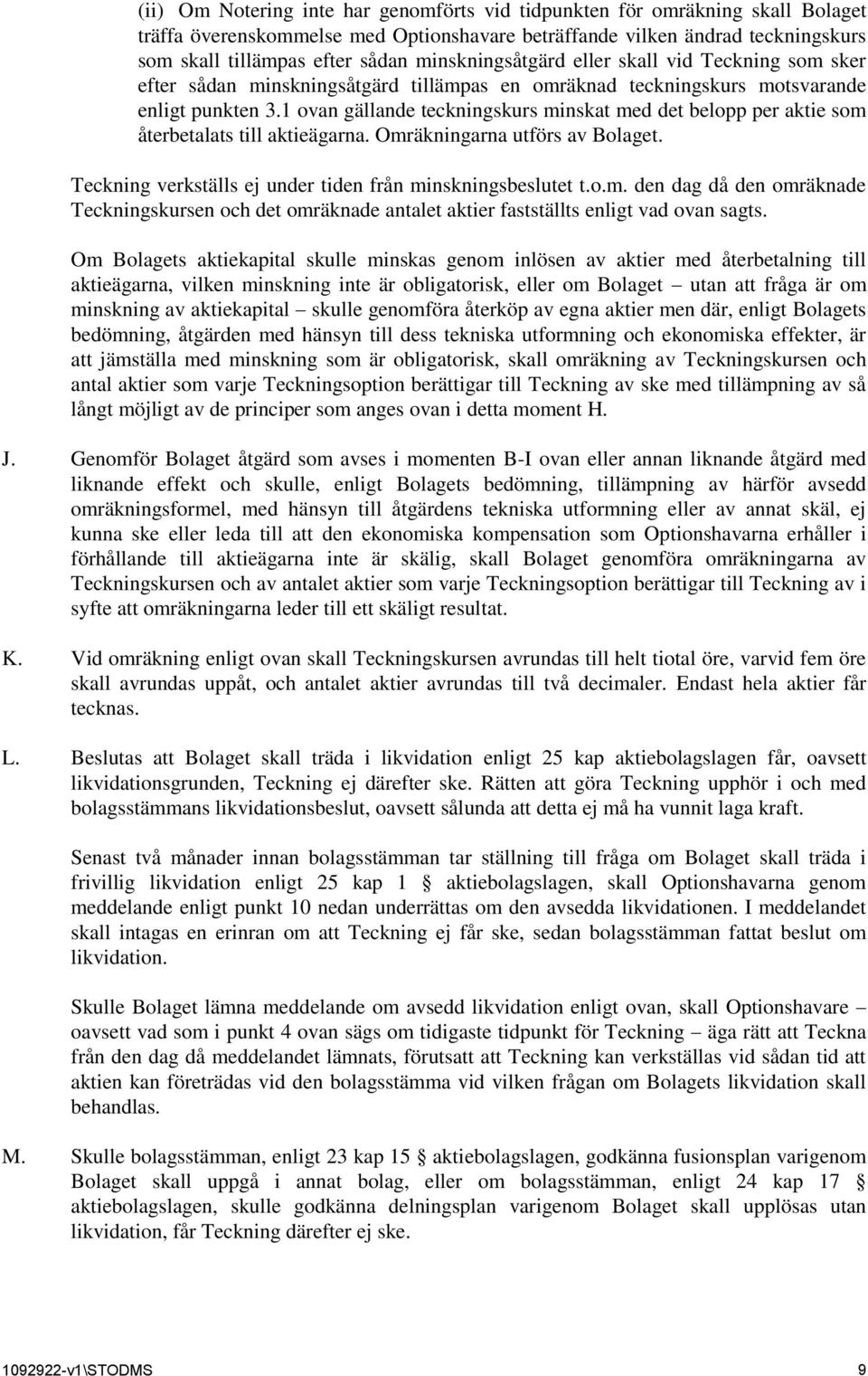 (ii) Om Notering inte har genomförts vid tidpunkten för omräkning skall Bolaget träffa överenskommelse med Optionshavare beträffande vilken ändrad teckningskurs som skall tillämpas efter sådan minskningsåtgärd eller skall vid Teckning som sker efter sådan minskningsåtgärd tillämpas en omräknad teckningskurs motsvarande enligt punkten 3.1 ovan gällande teckningskurs minskat med det belopp per aktie som återbetalats till aktieägarna. Omräkningarna utförs av Bolaget.

Teckning verkställs ej under tiden från minskningsbeslutet t.o.m. den dag då den omräknade Teckningskursen och det omräknade antalet aktier fastställts enligt vad ovan sagts.

Om Bolagets aktiekapital skulle minskas genom inlösen av aktier med återbetalning till aktieägarna, vilken minskning inte är obligatorisk, eller om Bolaget – utan att fråga är om minskning av aktiekapital – skulle genomföra återköp av egna aktier men där, enligt Bolagets bedömning, åtgärden med hänsyn till dess tekniska utformning och ekonomiska effekter, är att jämställa med minskning som är obligatorisk, skall omräkning av Teckningskursen och antal aktier som varje Teckningsoption berättigar till Teckning av ske med tillämpning av så långt möjligt av de principer som anges ovan i detta moment H.

J. Genomför Bolaget åtgärd som avses i momenten B-I ovan eller annan liknande åtgärd med liknande effekt och skulle, enligt Bolagets bedömning, tillämpning av härför avsedd omräkningsformel, med hänsyn till åtgärdens tekniska utformning eller av annat skäl, ej kunna ske eller leda till att den ekonomiska kompensation som Optionshavarna erhåller i förhållande till aktieägarna inte är skälig, skall Bolaget genomföra omräkningarna av Teckningskursen och av antalet aktier som varje Teckningsoption berättigar till Teckning av i syfte att omräkningarna leder till ett skäligt resultat.

K. Vid omräkning enligt ovan skall Teckningskursen avrundas till helt tiotal öre, varvid fem öre skall avrundas uppåt, och antalet aktier avrundas till två decimaler. Endast hela aktier får tecknas.

L. Beslutas att Bolaget skall träda i likvidation enligt 25 kap aktiebolagslagen får, oavsett likvidationsgrunden, Teckning ej därefter ske. Rätten att göra Teckning upphör i och med bolagsstämmans likvidationsbeslut, oavsett sålunda att detta ej må ha vunnit laga kraft.

Senast två månader innan bolagsstämman tar ställning till fråga om Bolaget skall träda i frivillig likvidation enligt 25 kap 1 § aktiebolagslagen, skall Optionshavarna genom meddelande enligt punkt 10 nedan underrättas om den avsedda likvidationen. I meddelandet skall intagas en erinran om att Teckning ej får ske, sedan bolagsstämman fattat beslut om likvidation.

Skulle Bolaget lämna meddelande om avsedd likvidation enligt ovan, skall Optionshavare – oavsett vad som i punkt 4 ovan sägs om tidigaste tidpunkt för Teckning – äga rätt att Teckna från den dag då meddelandet lämnats, förutsatt att Teckning kan verkställas vid sådan tid att aktien kan företrädas vid den bolagsstämma vid vilken frågan om Bolagets likvidation skall behandlas.

M. Skulle bolagsstämman, enligt 23 kap 15 § aktiebolagslagen, godkänna fusionsplan varigenom Bolaget skall uppgå i annat bolag, eller om bolagsstämman, enligt 24 kap 17 § aktiebolagslagen, skulle godkänna delningsplan varigenom Bolaget skall upplösas utan likvidation, får Teckning därefter ej ske.

1092922-v1\STODMS 9